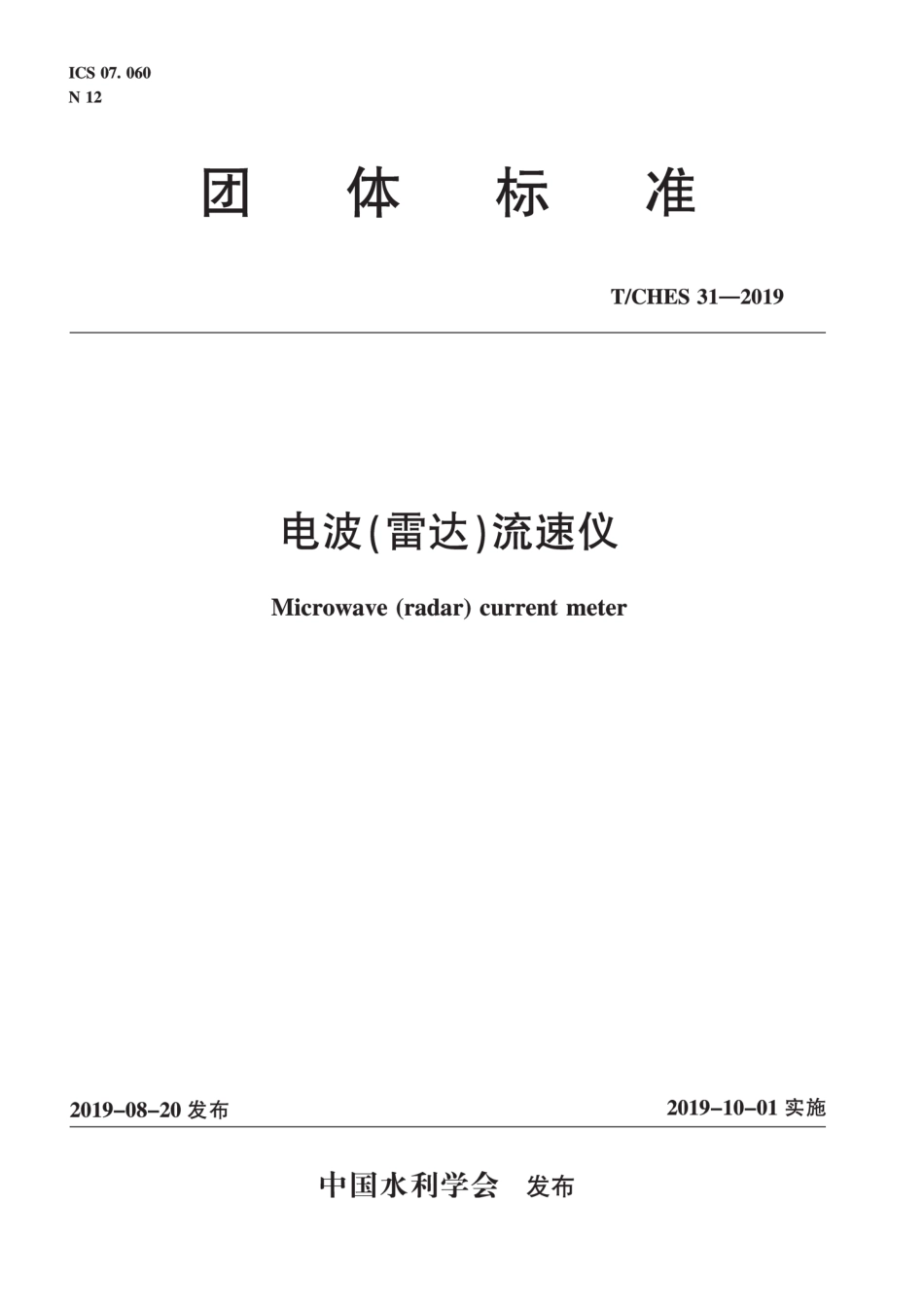 ICS 07. 060
N 12

团 体 标 准

T/CHES 31—2019

电波(雷达)流速仪

Microwave (radar) current meter

2019-08-20 发布

2019-10-01 实施

中国水利学会 发布